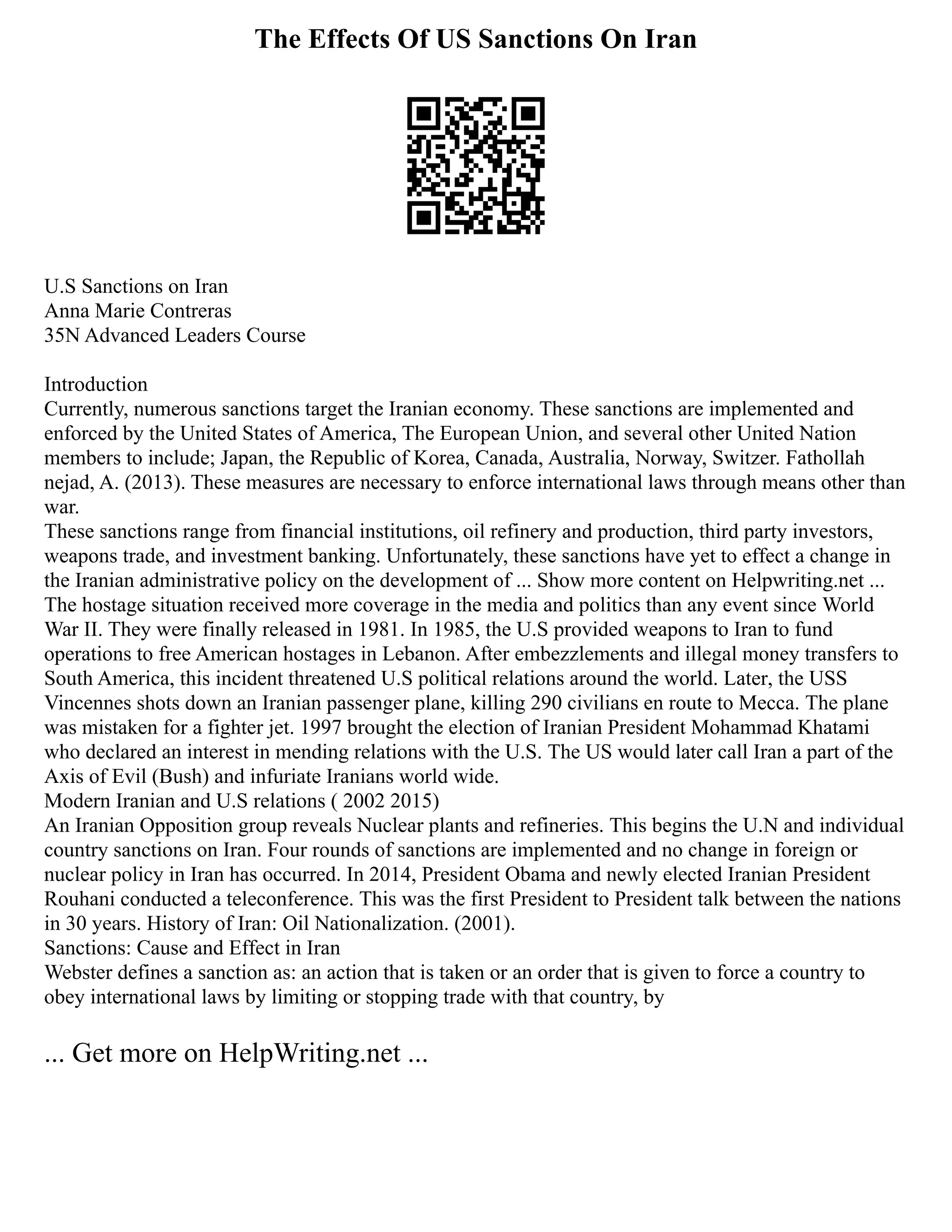 The Effects Of US Sanctions On Iran

U.S Sanctions on Iran
Anna Marie Contreras
35N Advanced Leaders Course

Introduction
Currently, numerous sanctions target the Iranian economy. These sanctions are implemented and enforced by the United States of America, The European Union, and several other United Nation members to include; Japan, the Republic of Korea, Canada, Australia, Norway, Switzer. Fathollah nejad, A. (2013). These measures are necessary to enforce international laws through means other than war.
These sanctions range from financial institutions, oil refinery and production, third party investors, weapons trade, and investment banking. Unfortunately, these sanctions have yet to effect a change in the Iranian administrative policy on the development of ... Show more content on Helpwriting.net ...
The hostage situation received more coverage in the media and politics than any event since World War II. They were finally released in 1981. In 1985, the U.S provided weapons to Iran to fund operations to free American hostages in Lebanon. After embezzlements and illegal money transfers to South America, this incident threatened U.S political relations around the world. Later, the USS Vincennes shots down an Iranian passenger plane, killing 290 civilians en route to Mecca. The plane was mistaken for a fighter jet. 1997 brought the election of Iranian President Mohammad Khatami who declared an interest in mending relations with the U.S. The US would later call Iran a part of the Axis of Evil (Bush) and infuriate Iranians world wide.
Modern Iranian and U.S relations ( 2002 2015)
An Iranian Opposition group reveals Nuclear plants and refineries. This begins the U.N and individual country sanctions on Iran. Four rounds of sanctions are implemented and no change in foreign or nuclear policy in Iran has occurred. In 2014, President Obama and newly elected Iranian President Rouhani conducted a teleconference. This was the first President to President talk between the nations in 30 years. History of Iran: Oil Nationalization. (2001).
Sanctions: Cause and Effect in Iran
Webster defines a sanction as: an action that is taken or an order that is given to force a country to obey international laws by limiting or stopping trade with that country, by

... Get more on HelpWriting.net ...